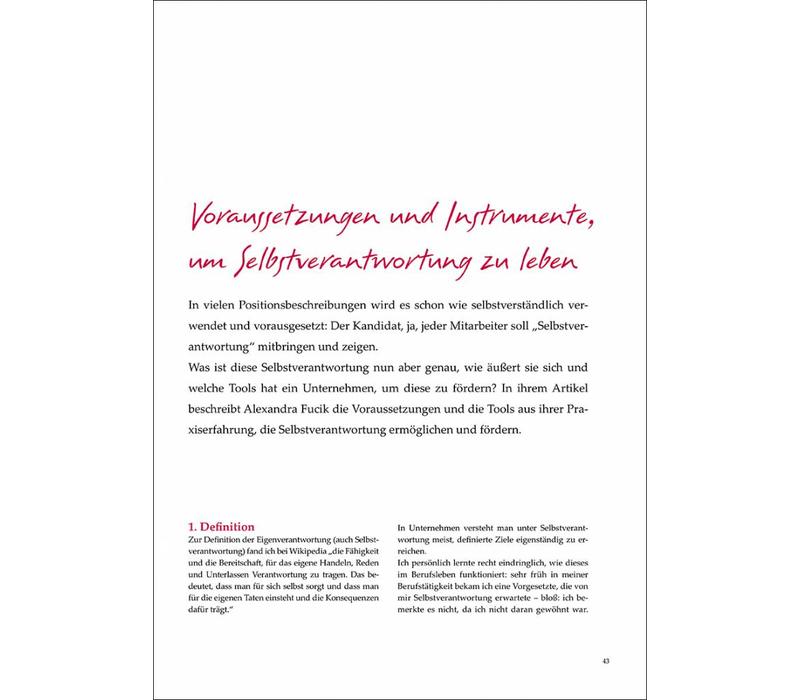 Voraussetzungen und Instrumente, um Selbstverantwortung zu leben

In vielen Positionsbeschreibungen wird es schon wie selbstverständlich verwendet und vorausgesetzt: Der Kandidat, ja, jeder Mitarbeiter soll „Selbstverantwortung“ mitbringen und zeigen.
Was ist diese Selbstverantwortung nun aber genau, wie äußert sie sich und welche Tools hat ein Unternehmen, um diese zu fördern? In ihrem Artikel beschreibt Alexandra Fucik die Voraussetzungen und die Tools aus ihrer Praxiserfahrung, die Selbstverantwortung ermöglichen und fördern.

1. Definition
Zur Definition der Eigenverantwortung (auch Selbstverantwortung) fand ich bei Wikipedia „die Fähigkeit und die Bereitschaft, für das eigene Handeln, Reden und Unterlassen Verantwortung zu tragen. Das bedeutet, dass man für sich selbst sorgt und dass man für die eigenen Taten einsteht und die Konsequenzen dafür trägt.“

In Unternehmen versteht man unter Selbstverantwortung meist, definierte Ziele eigenständig zu erreichen.
Ich persönlich lernte recht eindringlich, wie dieses im Berufsleben funktioniert: sehr früh in meiner Berufstätigkeit bekam ich eine Vorgesetzte, die von mir Selbstverantwortung erwartete – bloß: ich bemerkte es nicht, da ich nicht daran gewöhnt war.

43